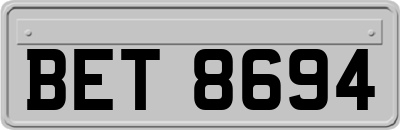 BET 8694